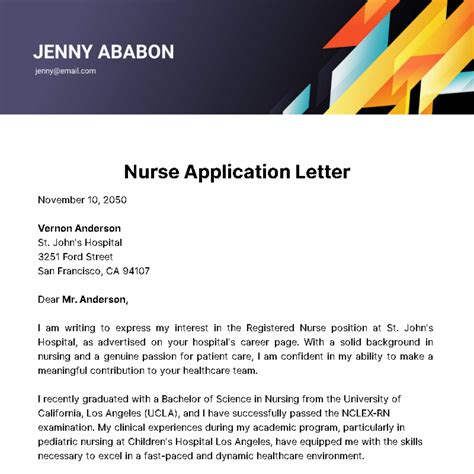 JENNY ABABON
jenny@email.com

Nurse Application Letter

November 10, 2050

Vernon Anderson
St. John's Hospital
3251 Ford Street
San Francisco, CA 94107

Dear Mr. Anderson,

I am writing to express my interest in the Registered Nurse position at St. John's Hospital, as advertised on your hospital's career page. With a solid background in nursing and a genuine passion for patient care, I am confident in my ability to make a meaningful contribution to your healthcare team.

I recently graduated with a Bachelor of Science in Nursing from the University of California, Los Angeles (UCLA), and I have successfully passed the NCLEX-RN examination. My clinical experiences during my academic program, particularly in pediatric nursing at Children's Hospital Los Angeles, have equipped me with the skills necessary to excel in a fast-paced and dynamic healthcare environment.